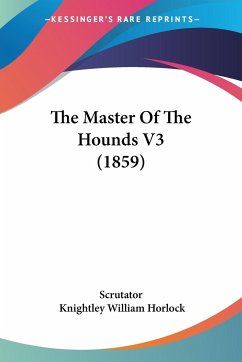 —KESSINGER'S RARE REPRINTS—

The Master Of The Hounds V3 (1859)

Scrutator
Knightley William Horlock